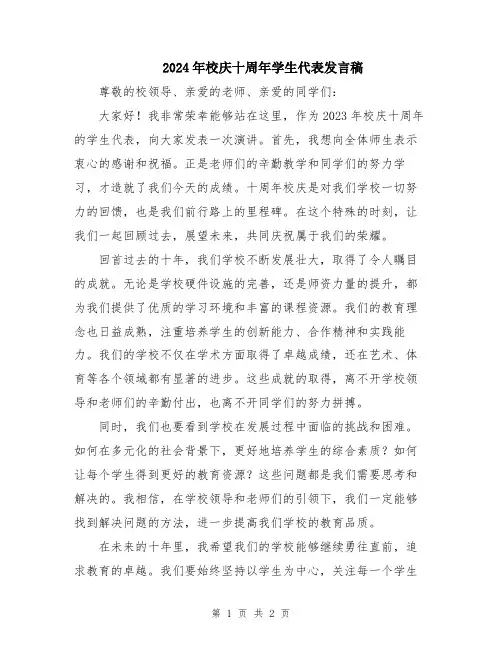 2024年校庆十周年学生代表发言稿

尊敬的校领导、亲爱的老师、亲爱的同学们：

大家好！我非常荣幸能够站在这里，作为2023年校庆十周年的学生代表，向大家发表一次演讲。首先，我想向全体师生表示衷心的感谢和祝福。正是老师们的辛勤教学和同学们的努力学习，才造就了我们今天的成绩。十周年校庆是对我们学校一切努力的回馈，也是我们前行路上的里程碑。在这个特殊的时刻，让我们一起回顾过去，展望未来，共同庆祝属于我们的荣耀。

回首过去的十年，我们学校不断发展壮大，取得了令人瞩目的成就。无论是学校硬件设施的完善，还是师资力量的提升，都为我们提供了优质的学习环境和丰富的课程资源。我们的教育理念也日益成熟，注重培养学生的创新能力、合作精神和实践能力。我们的学校不仅在学术方面取得了卓越成绩，还在艺术、体育等各个领域都有显著的进步。这些成就的取得，离不开学校领导和老师们的辛勤付出，也离不开同学们的努力拼搏。

同时，我们也要看到学校在发展过程中面临的挑战和困难。如何在多元化的社会背景下，更好地培养学生的综合素质？如何让每个学生得到更好的教育资源？这些问题都是我们需要思考和解决的。我相信，在学校领导和老师们的引领下，我们一定能够找到解决问题的方法，进一步提高我们学校的教育品质。

在未来的十年里，我希望我们的学校能够继续勇往直前，追求教育的卓越。我们要始终坚持以学生为中心，关注每一个学生

第 1 页 共 2 页